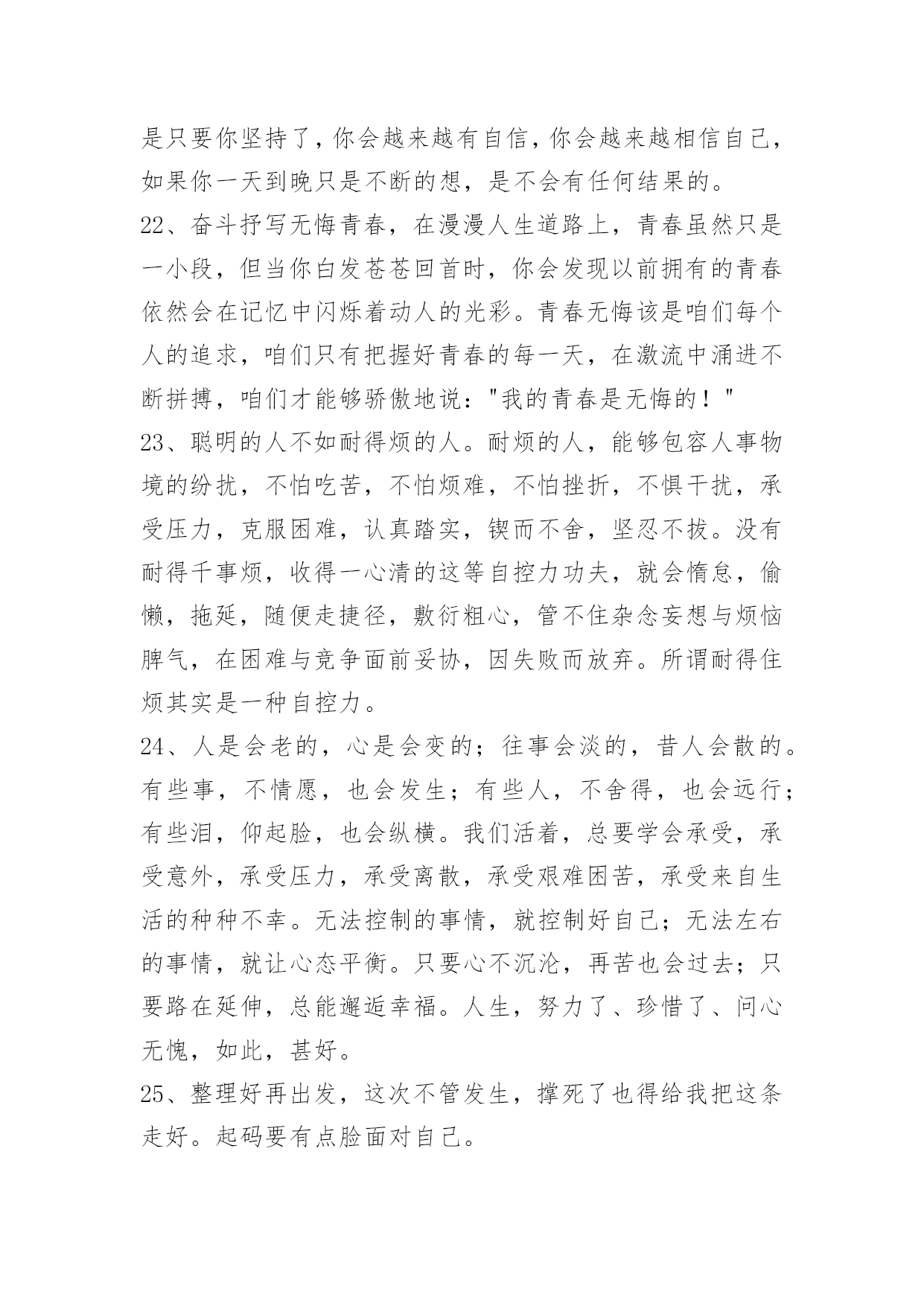 是只要你坚持了，你会越来越有自信，你会越来越相信自己，如果你一天到晚只是不断的想，是不会有任何结果的。
22、奋斗抒写无悔青春，在漫漫人生道路上，青春虽然只是一小段，但当你白发苍苍回首时，你会发现以前拥有的青春依然会在记忆中闪烁着动人的光彩。青春无悔该是咱们每个人的追求，咱们只有把握好青春的每一天，在激流中涌进不断拼搏，咱们才能够骄傲地说："我的青春是无悔的！"
23、聪明的人不如耐得烦的人。耐烦的人，能够包容人事物境的纷扰，不怕吃苦，不怕烦难，不怕挫折，不惧干扰，承受压力，克服困难，认真踏实，锲而不舍，坚忍不拔。没有耐得千事烦，收得一心清的这等自控力功夫，就会惰怠，偷懒，拖延，随便走捷径，敷衍粗心，管不住杂念妄想与烦恼脾气，在困难与竞争面前妥协，因失败而放弃。所谓耐得住烦其实是一种自控力。
24、人是会老的，心是会变的；往事会淡的，昔人会散的。有些事，不情愿，也会发生；有些人，不舍得，也会远行；有些泪，仰起脸，也会纵横。我们活着，总要学会承受，承受意外，承受压力，承受离散，承受艰难困苦，承受来自生活的种种不幸。无法控制的事情，就控制好自己；无法左右的事情，就让心态平衡。只要心不沉沦，再苦也会过去；只要路在延伸，总能邂逅幸福。人生，努力了、珍惜了、问心无愧，如此，甚好。
25、整理好再出发，这次不管发生，撑死了也得给我把这条走好。起码要有点脸面对自己。